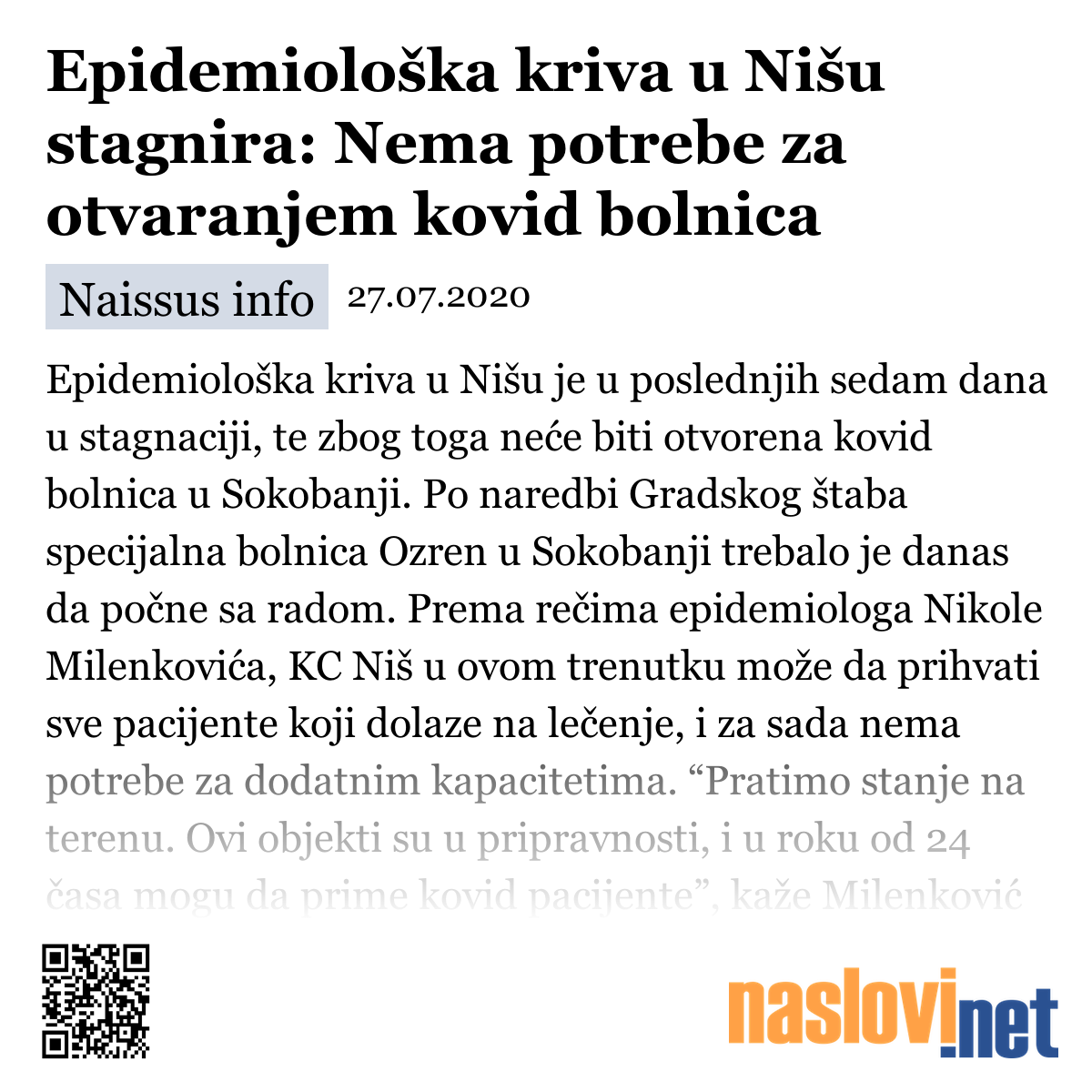 Epidemiološka kriva u Nišu stagnira: Nema potrebe za otvaranjem kovid bolnica

Naissus info 27.07.2020

Epidemiološka kriva u Nišu je u poslednjih sedam dana u stagnaciji, te zbog toga neće biti otvorena kovid bolnica u Sokobanji. Po naredbi Gradskog štaba specijalna bolnica Ozren u Sokobanji trebalo je danas da počne sa radom. Prema rečima epidemiologa Nikole Milenkovića, KC Niš u ovom trenutku može da prihvati sve pacijente koji dolaze na lečenje, i za sada nema potrebe za dodatnim kapacitetima. “Pratimo stanje na terenu. Ovi objekti su u pripravnosti, i u roku od 24 časa mogu da prime kovid pacijente”, kaže Milenković

naslovi.net